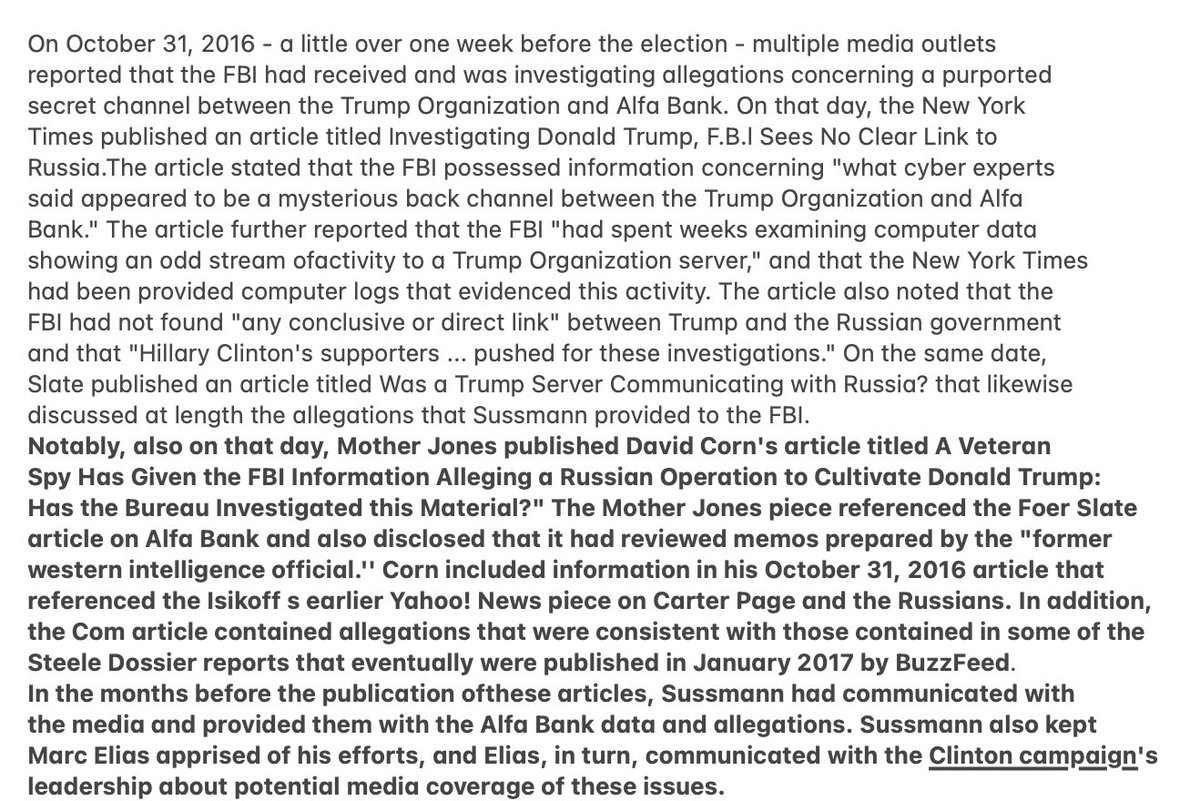 On October 31, 2016 - a little over one week before the election - multiple media outlets reported that the FBI had received and was investigating allegations concerning a purported secret channel between the Trump Organization and Alfa Bank. On that day, the New York Times published an article titled Investigating Donald Trump, F.B.I Sees No Clear Link to Russia.The article stated that the FBI possessed information concerning "what cyber experts said appeared to be a mysterious back channel between the Trump Organization and Alfa Bank." The article further reported that the FBI "had spent weeks examining computer data showing an odd stream ofactivity to a Trump Organization server," and that the New York Times had been provided computer logs that evidenced this activity. The article also noted that the FBI had not found "any conclusive or direct link" between Trump and the Russian government and that "Hillary Clinton's supporters ... pushed for these investigations." On the same date, Slate published an article titled Was a Trump Server Communicating with Russia? that likewise discussed at length the allegations that Sussmann provided to the FBI.
Notably, also on that day, Mother Jones published David Corn's article titled A Veteran Spy Has Given the FBI Information Alleging a Russian Operation to Cultivate Donald Trump: Has the Bureau Investigated this Material?" The Mother Jones piece referenced the Foer Slate article on Alfa Bank and also disclosed that it had reviewed memos prepared by the "former western intelligence official.'' Corn included information in his October 31, 2016 article that referenced the Isikoff s earlier Yahoo! News piece on Carter Page and the Russians. In addition, the Com article contained allegations that were consistent with those contained in some of the Steele Dossier reports that eventually were published in January 2017 by BuzzFeed.
In the months before the publication ofthese articles, Sussmann had communicated with the media and provided them with the Alfa Bank data and allegations. Sussmann also kept Marc Elias apprised of his efforts, and Elias, in turn, communicated with the Clinton campaign's leadership about potential media coverage of these issues.